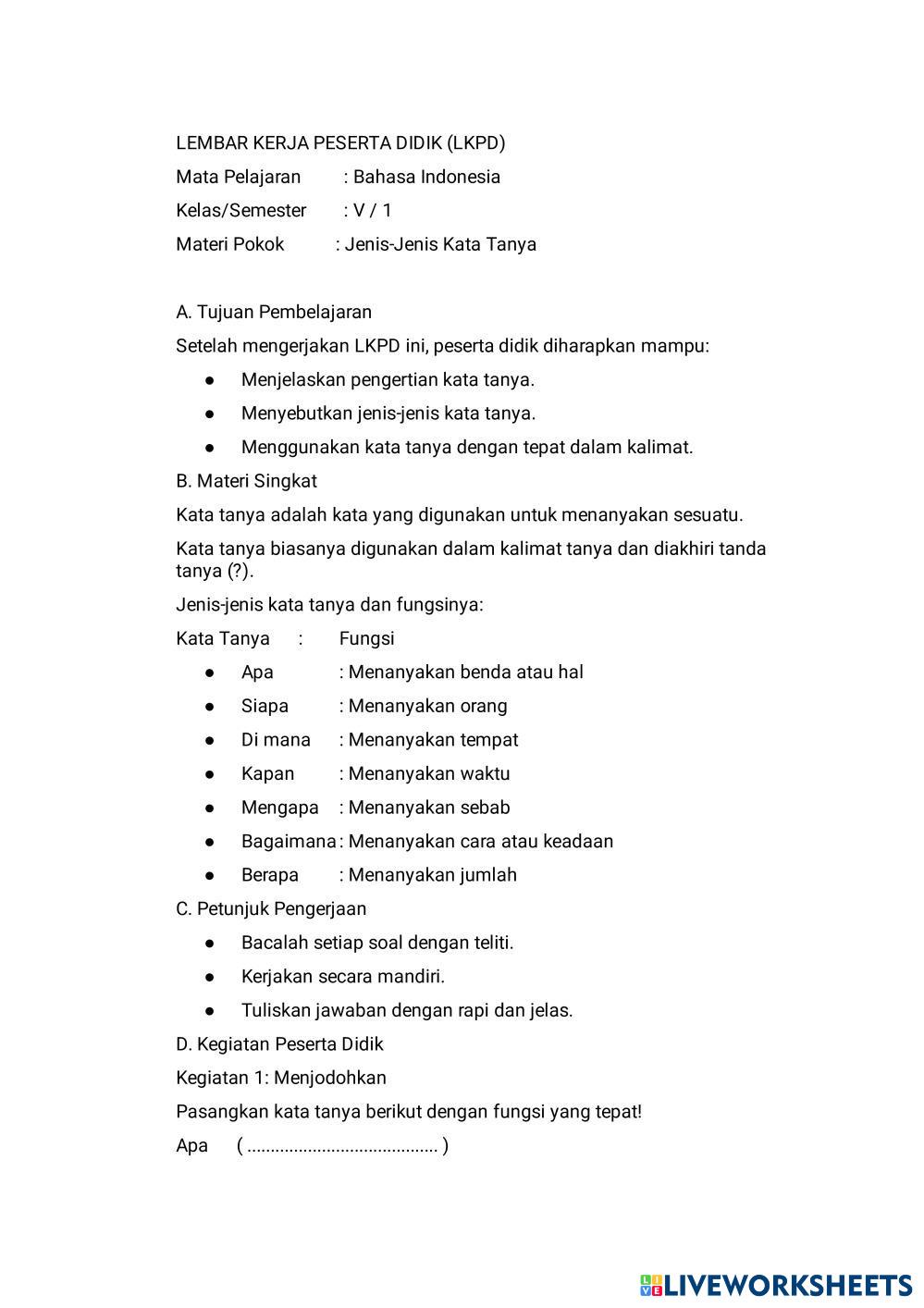 LEMBAR KERJA PESERTA DIDIK (LKPD)

Mata Pelajaran : Bahasa Indonesia

Kelas/Semester : V / 1

Materi Pokok : Jenis-Jenis Kata Tanya

A. Tujuan Pembelajaran

Setelah mengerjakan LKPD ini, peserta didik diharapkan mampu:

● Menjelaskan pengertian kata tanya.
● Menyebutkan jenis-jenis kata tanya.
● Menggunakan kata tanya dengan tepat dalam kalimat.

B. Materi Singkat

Kata tanya adalah kata yang digunakan untuk menanyakan sesuatu.

Kata tanya biasanya digunakan dalam kalimat tanya dan diakhiri tanda tanya (?).

Jenis-jenis kata tanya dan fungsinya:

Kata Tanya : Fungsi

● Apa : Menanyakan benda atau hal
● Siapa : Menanyakan orang
● Di mana : Menanyakan tempat
● Kapan : Menanyakan waktu
● Mengapa : Menanyakan sebab
● Bagaimana : Menanyakan cara atau keadaan
● Berapa : Menanyakan jumlah

C. Petunjuk Pengerjaan

● Bacalah setiap soal dengan teliti.
● Kerjakan secara mandiri.
● Tuliskan jawaban dengan rapi dan jelas.

D. Kegiatan Peserta Didik

Kegiatan 1: Menjodohkan

Pasangkan kata tanya berikut dengan fungsi yang tepat!

Apa ( ........................................ )

LIVEWORKSHEETS